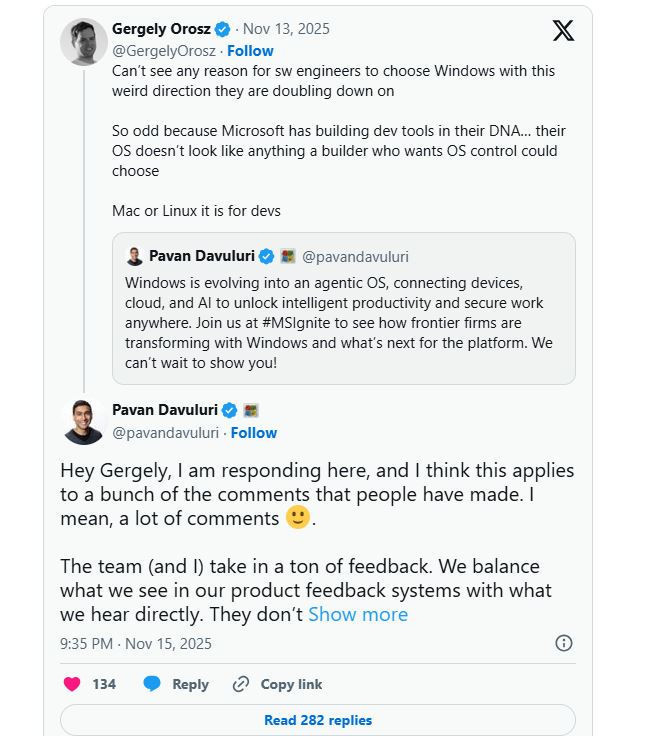 Gergely Orosz · Nov 13, 2025
@GergelyOrosz · Follow

Can't see any reason for sw engineers to choose Windows with this weird direction they are doubling down on

So odd because Microsoft has building dev tools in their DNA... their OS doesn't look like anything a builder who wants OS control could choose

Mac or Linux it is for devs

Pavan Davuluri @pavandavuluri

Windows is evolving into an agentic OS, connecting devices, cloud, and AI to unlock intelligent productivity and secure work anywhere. Join us at #MSIgnite to see how frontier firms are transforming with Windows and what's next for the platform. We can't wait to show you!

Pavan Davuluri
@pavandavuluri · Follow

Hey Gergely, I am responding here, and I think this applies to a bunch of the comments that people have made. I mean, a lot of comments 🙂.

The team (and I) take in a ton of feedback. We balance what we see in our product feedback systems with what we hear directly. They don't Show more

9:35 PM · Nov 15, 2025

134 Reply Copy link

Read 282 replies